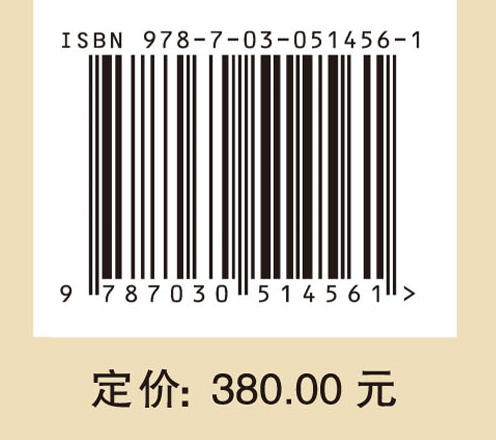 ISBN 978-7-03-051456-1

9 787030 514561 >

定价: 380.00 元